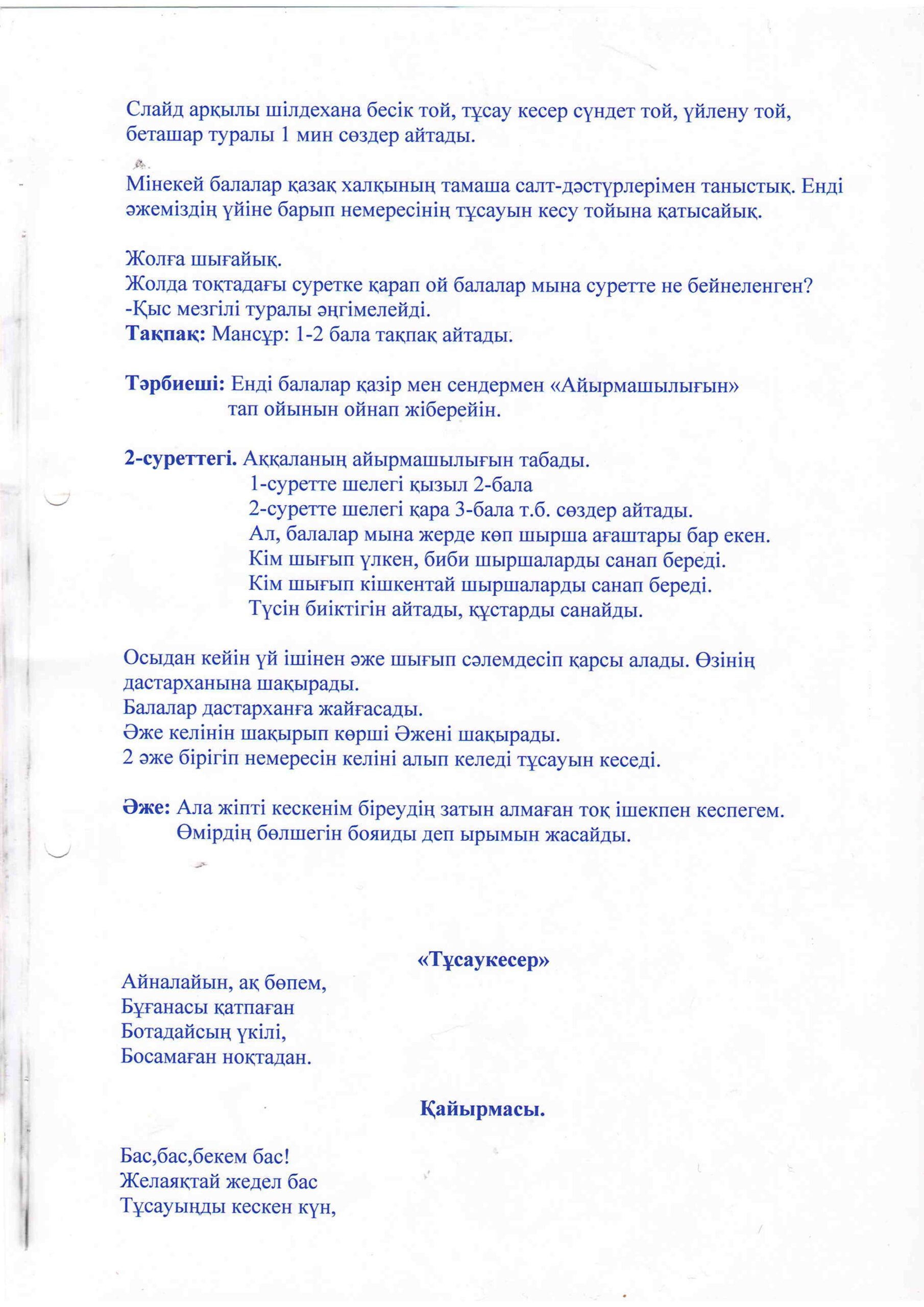 Слайд арқылы шілдехана бесік той, тұсау кесер сүндет той, үйлену той, беташар туралы 1 мин сөздер айтады.

Мінекей балалар қазақ халқының тамаша салт-дәстүрлерімен таныстық. Енді әжеміздің үйіне барып немересінің тұсауын кесу тойына қатысайық.

Жолға шығайық.
Жолда тоқтадағы суретке қарап ой балалар мына суретте не бейнеленген?
-Қыс мезгілі туралы әңгімелейді.
**Тақпақ:** Мансұр: 1-2 бала тақпақ айтады.

**Тәрбиеші:** Енді балалар қазір мен сендермен «Айырмашылығын» тап ойынын ойнап жіберейін.

**2-суреттегі.** Аққаланың айырмашылығын табады.
1-суретте шелегі қызыл 2-бала
2-суретте шелегі қара 3-бала т.б. сөздер айтады.
Ал, балалар мына жерде көп шырша ағаштары бар екен.
Кім шығып үлкен, биби шыршаларды санап береді.
Кім шығып кішкентай шыршаларды санап береді.
Түсін биіктігін айтады, құстарды санайды.

Осыдан кейін үй ішінен әже шығып сәлемдесіп қарсы алады. Өзінің дастарханына шақырады.
Балалар дастарханға жайғасады.
Әже келінін шақырып көрші Әжені шақырады.
2 әже бірігіп немересін келіні алып келеді тұсауын кеседі.

**Әже:** Ала жіпті кескенім біреудің затын алмаған тоқ ішекпен кеспегем.
Өмірдің бөлшегін бояиды деп ырымын жасайды.

**«Тұсаукесер»**
Айналайын, ақ бөпем,
Бұғанасы қатпаған
Ботадайсың үкілі,
Босамаған ноқтадан.

**Қайырмасы.**

Бас,бас,бекем бас!
Желаяқтай жедел бас
Тұсауыңды кескен күн,